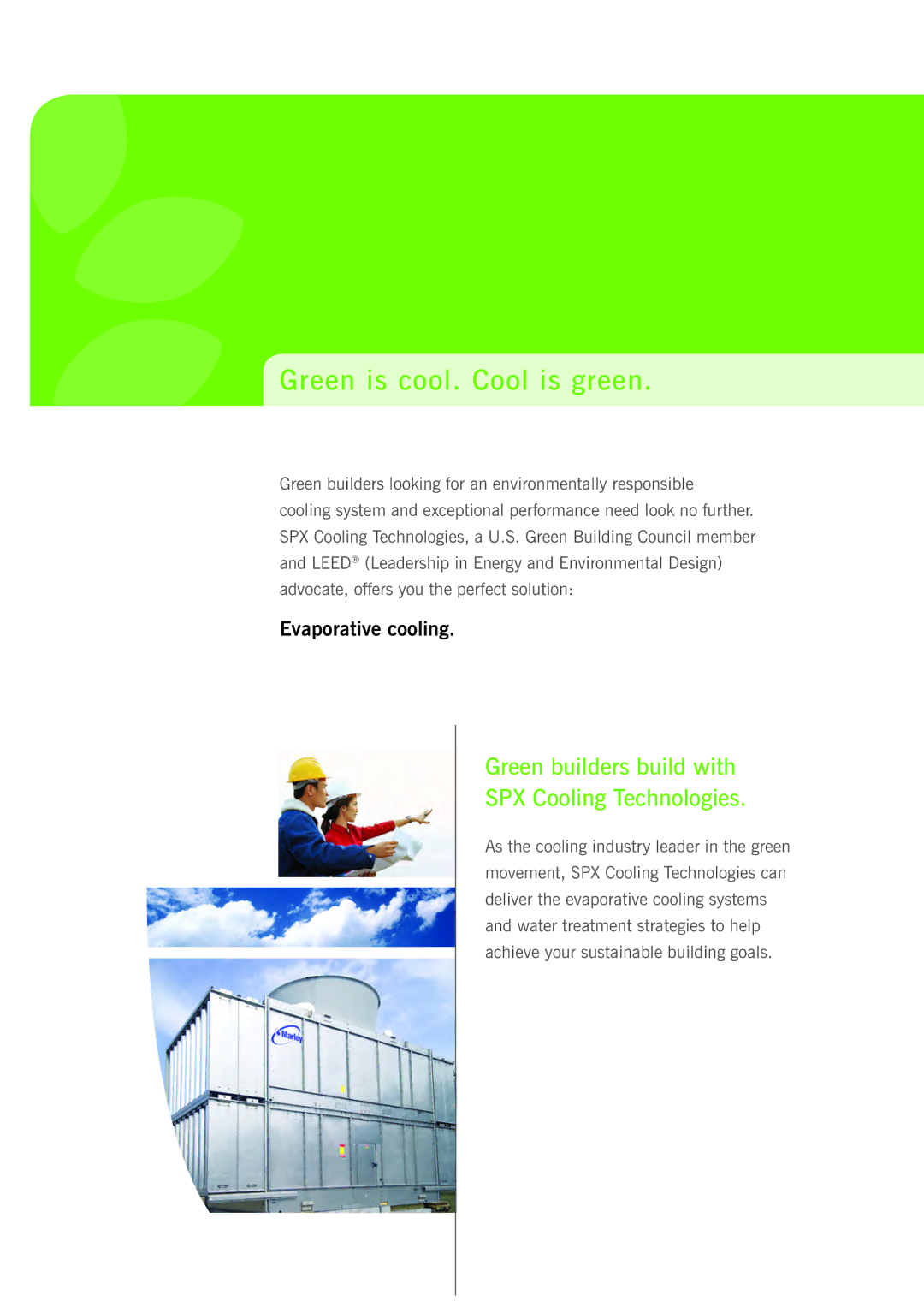 Green is cool. Cool is green.

Green builders looking for an environmentally responsible cooling system and exceptional performance need look no further. SPX Cooling Technologies, a U.S. Green Building Council member and LEED® (Leadership in Energy and Environmental Design) advocate, offers you the perfect solution:

Evaporative cooling.

Marley

Green builders build with SPX Cooling Technologies.

As the cooling industry leader in the green movement, SPX Cooling Technologies can deliver the evaporative cooling systems and water treatment strategies to help achieve your sustainable building goals.